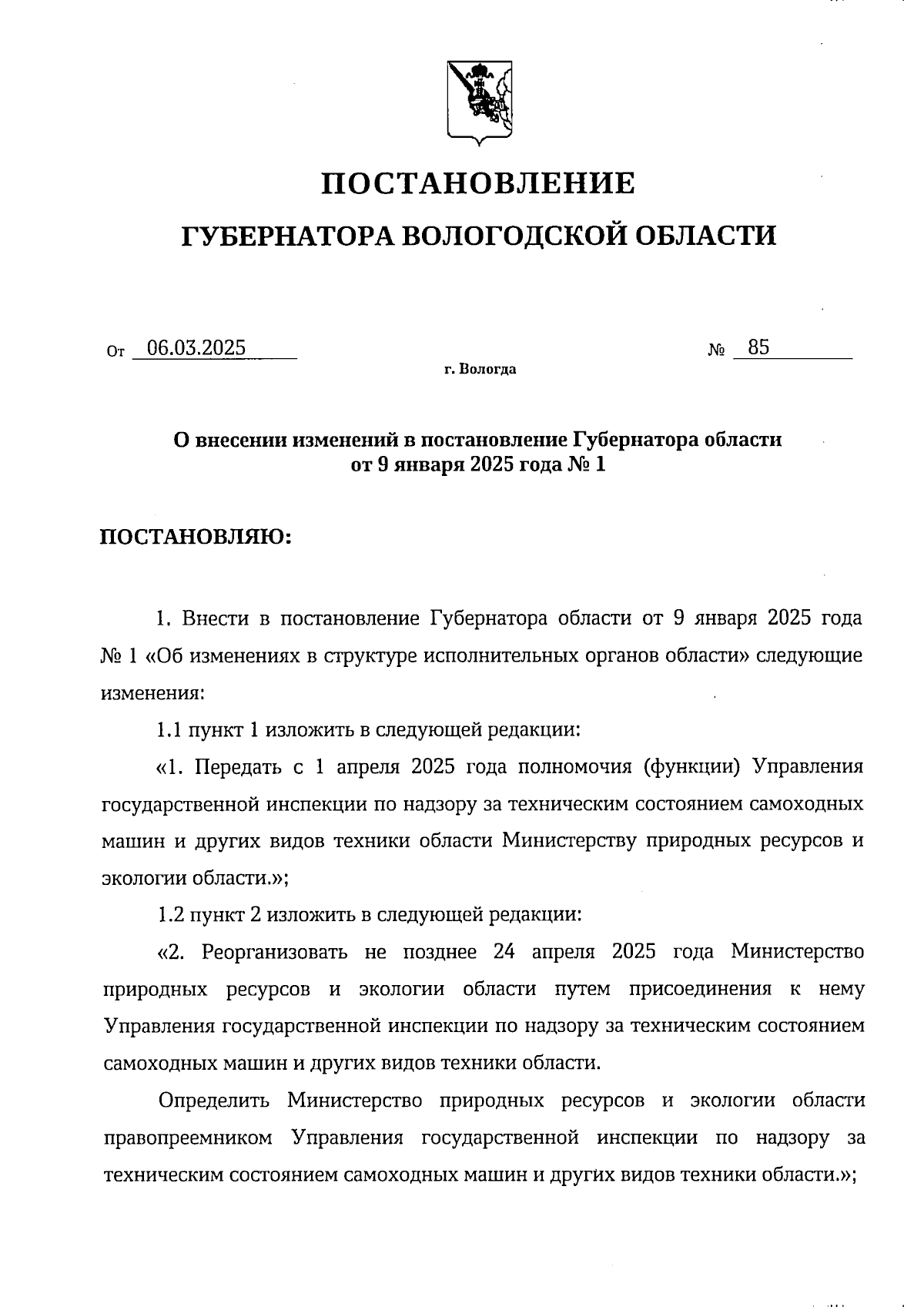 ПОСТАНОВЛЕНИЕ

ГУБЕРНАТОРА ВОЛОГОДСКОЙ ОБЛАСТИ

От 06.03.2025 № 85

г. Вологда

О внесении изменений в постановление Губернатора области от 9 января 2025 года № 1

ПОСТАНОВЛЯЮ:

1. Внести в постановление Губернатора области от 9 января 2025 года № 1 «Об изменениях в структуре исполнительных органов области» следующие изменения:

1.1 пункт 1 изложить в следующей редакции:

«1. Передать с 1 апреля 2025 года полномочия (функции) Управления государственной инспекции по надзору за техническим состоянием самоходных машин и других видов техники области Министерству природных ресурсов и экологии области.»;

1.2 пункт 2 изложить в следующей редакции:

«2. Реорганизовать не позднее 24 апреля 2025 года Министерство природных ресурсов и экологии области путем присоединения к нему Управления государственной инспекции по надзору за техническим состоянием самоходных машин и других видов техники области.

Определить Министерство природных ресурсов и экологии области правопреемником Управления государственной инспекции по надзору за техническим состоянием самоходных машин и других видов техники области.»;